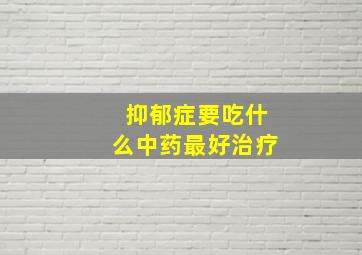 抑郁症要吃什么中药最好治疗